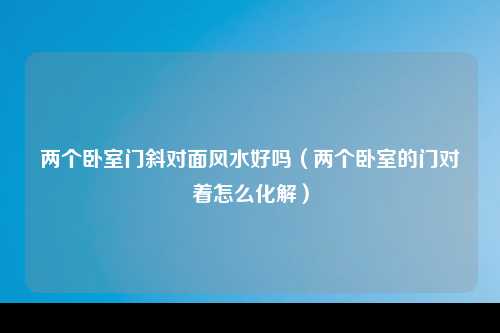 两个卧室门斜对面风水好吗（两个卧室的门对着怎么化解）